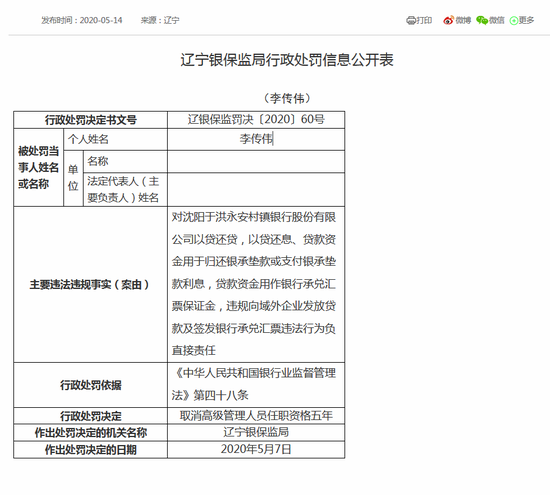 发布时间：2020-05-14　　来源：辽宁

打印　微博　微信　更多

辽宁银保监局行政处罚信息公开表

（李传伟）

| 行政处罚决定书文号 | | | 辽银保监罚决〔2020〕60号 |
|---|---|---|---|
| 被处罚当事人姓名或名称 | 个人姓名 | | 李传伟 |
| | 单位 | 名称 | |
| | | 法定代表人（主要负责人）姓名 | |
| 主要违法违规事实（案由） | | | 对沈阳于洪永安村镇银行股份有限公司以贷还贷，以贷还息、贷款资金用于归还银承垫款或支付银承垫款利息，贷款资金用作银行承兑汇票保证金，违规向域外企业发放贷款及签发银行承兑汇票违法行为负直接责任 |
| 行政处罚依据 | | | 《中华人民共和国银行业监督管理法》第四十八条 |
| 行政处罚决定 | | | 取消高级管理人员任职资格五年 |
| 作出处罚决定的机关名称 | | | 辽宁银保监局 |
| 作出处罚决定的日期 | | | 2020年5月7日 |